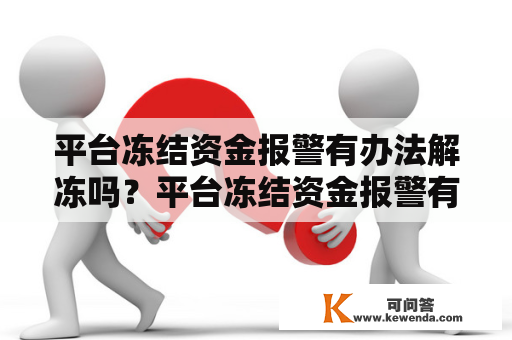 平台冻结资金报警有办法解冻吗？平台冻结资金报警有

K 可问答
www.kewenda.com